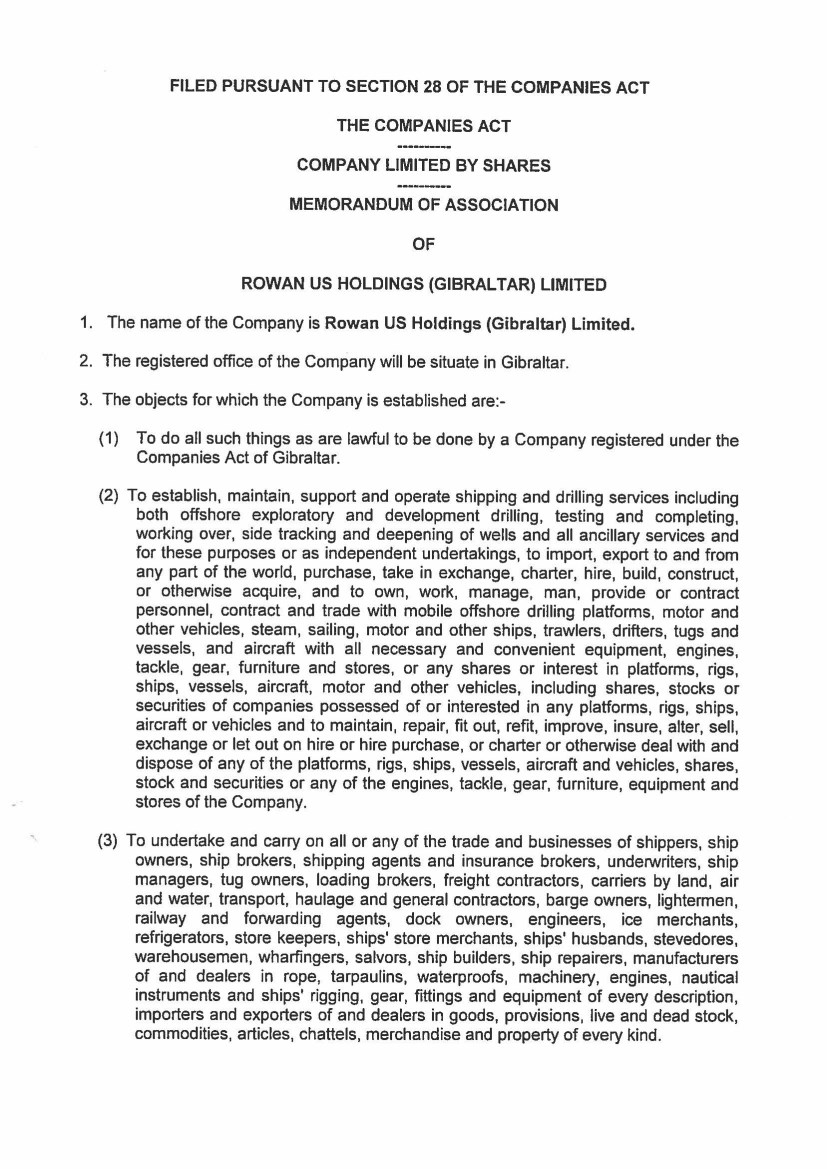 FILED PURSUANT TO SECTION 28 OF THE COMPANIES ACT

THE COMPANIES ACT

----------

COMPANY LIMITED BY SHARES

----------

MEMORANDUM OF ASSOCIATION

OF

ROWAN US HOLDINGS (GIBRALTAR) LIMITED

1. The name of the Company is Rowan US Holdings (Gibraltar) Limited.

2. The registered office of the Company will be situate in Gibraltar.

3. The objects for which the Company is established are:-

(1) To do all such things as are lawful to be done by a Company registered under the Companies Act of Gibraltar.

(2) To establish, maintain, support and operate shipping and drilling services including both offshore exploratory and development drilling, testing and completing, working over, side tracking and deepening of wells and all ancillary services and for these purposes or as independent undertakings, to import, export to and from any part of the world, purchase, take in exchange, charter, hire, build, construct, or otherwise acquire, and to own, work, manage, man, provide or contract personnel, contract and trade with mobile offshore drilling platforms, motor and other vehicles, steam, sailing, motor and other ships, trawlers, drifters, tugs and vessels, and aircraft with all necessary and convenient equipment, engines, tackle, gear, furniture and stores, or any shares or interest in platforms, rigs, ships, vessels, aircraft, motor and other vehicles, including shares, stocks or securities of companies possessed of or interested in any platforms, rigs, ships, aircraft or vehicles and to maintain, repair, fit out, refit, improve, insure, alter, sell, exchange or let out on hire or hire purchase, or charter or otherwise deal with and dispose of any of the platforms, rigs, ships, vessels, aircraft and vehicles, shares, stock and securities or any of the engines, tackle, gear, furniture, equipment and stores of the Company.

(3) To undertake and carry on all or any of the trade and businesses of shippers, ship owners, ship brokers, shipping agents and insurance brokers, underwriters, ship managers, tug owners, loading brokers, freight contractors, carriers by land, air and water, transport, haulage and general contractors, barge owners, lightermen, railway and forwarding agents, dock owners, engineers, ice merchants, refrigerators, store keepers, ships' store merchants, ships' husbands, stevedores, warehousemen, wharfingers, salvors, ship builders, ship repairers, manufacturers of and dealers in rope, tarpaulins, waterproofs, machinery, engines, nautical instruments and ships' rigging, gear, fittings and equipment of every description, importers and exporters of and dealers in goods, provisions, live and dead stock, commodities, articles, chattels, merchandise and property of every kind.